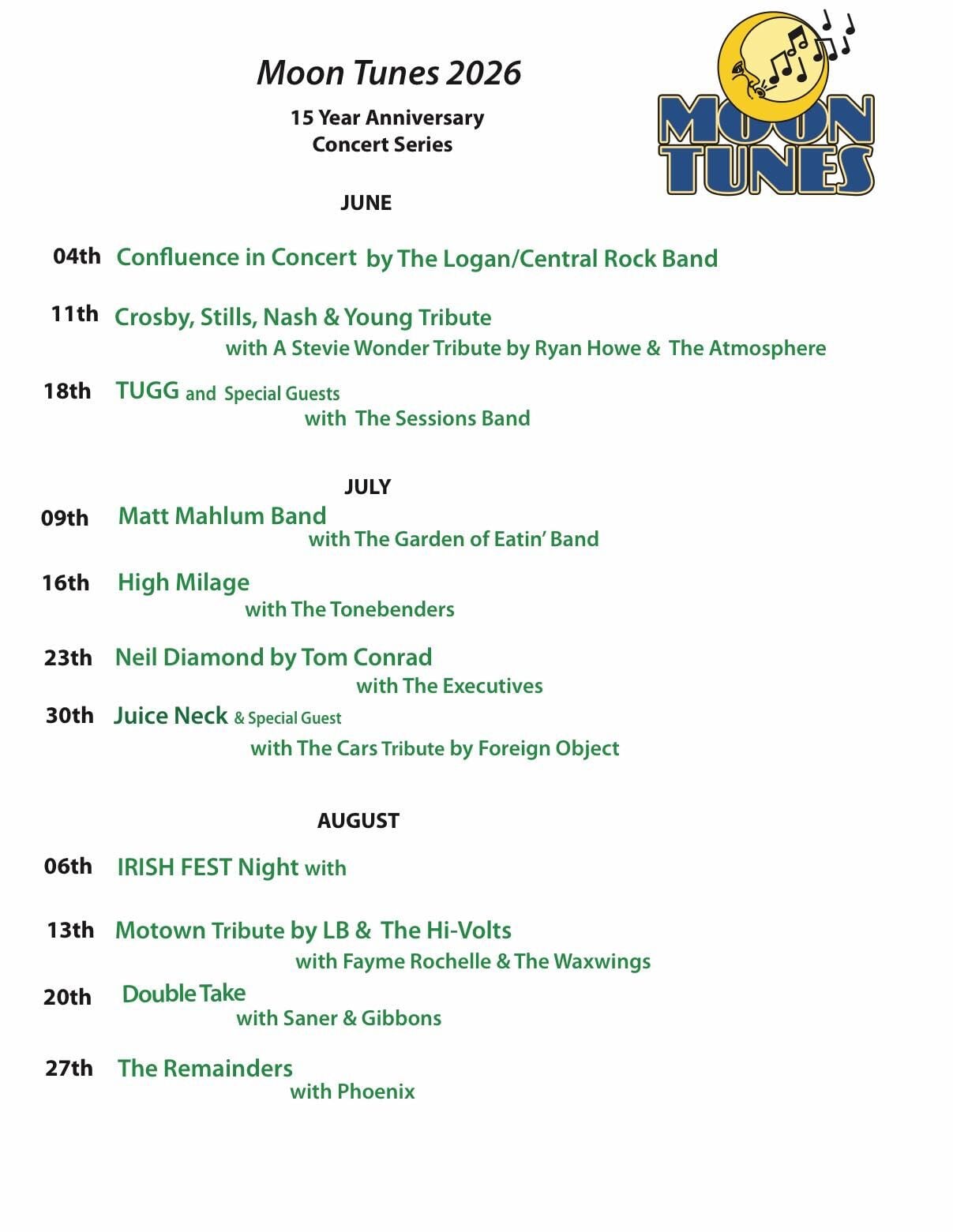 Moon Tunes 2026

15 Year Anniversary
Concert Series

MOON TUNES

JUNE

04th Confluence in Concert by The Logan/Central Rock Band

11th Crosby, Stills, Nash & Young Tribute
with A Stevie Wonder Tribute by Ryan Howe & The Atmosphere

18th TUGG and Special Guests
with The Sessions Band

JULY

09th Matt Mahlum Band
with The Garden of Eatin' Band

16th High Milage
with The Tonebenders

23th Neil Diamond by Tom Conrad
with The Executives

30th Juice Neck & Special Guest
with The Cars Tribute by Foreign Object

AUGUST

06th IRISH FEST Night with

13th Motown Tribute by LB & The Hi-Volts
with Fayme Rochelle & The Waxwings

20th Double Take
with Saner & Gibbons

27th The Remainders
with Phoenix